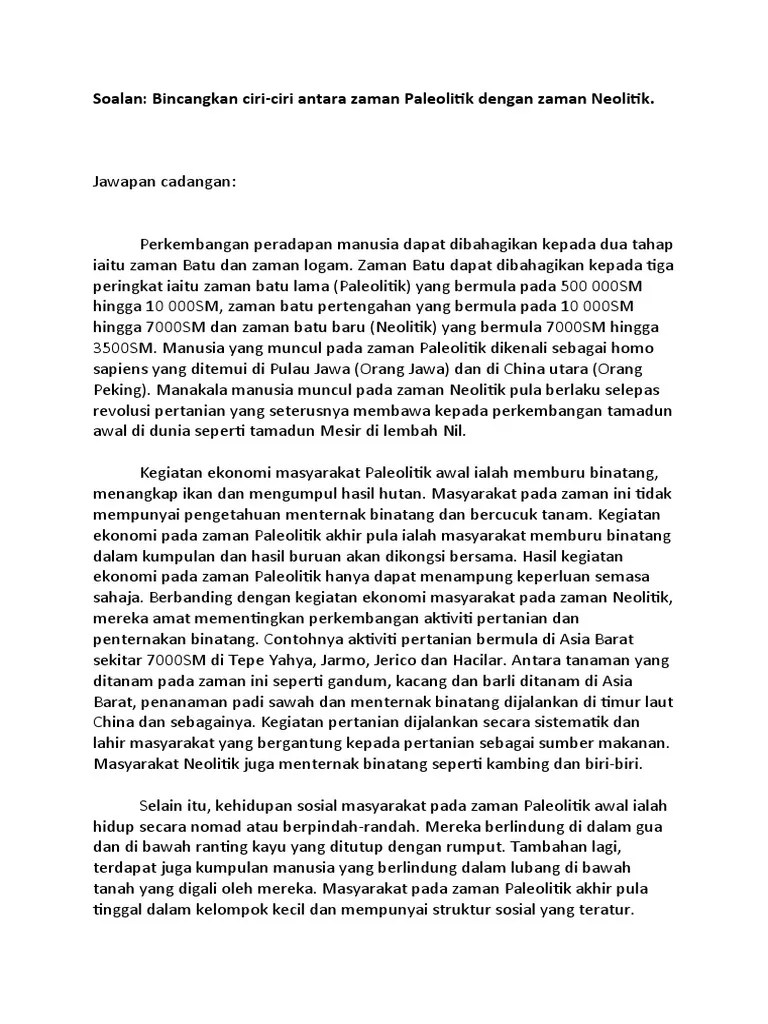 Soalan: Bincangkan ciri-ciri antara zaman Paleolitik dengan zaman Neolitik.

Jawapan cadangan:

Perkembangan peradapan manusia dapat dibahagikan kepada dua tahap iaitu zaman Batu dan zaman logam. Zaman Batu dapat dibahagikan kepada tiga peringkat iaitu zaman batu lama (Paleolitik) yang bermula pada 500 000SM hingga 10 000SM, zaman batu pertengahan yang bermula pada 10 000SM hingga 7000SM dan zaman batu baru (Neolitik) yang bermula 7000SM hingga 3500SM. Manusia yang muncul pada zaman Paleolitik dikenali sebagai homo sapiens yang ditemui di Pulau Jawa (Orang Jawa) dan di China utara (Orang Peking). Manakala manusia muncul pada zaman Neolitik pula berlaku selepas revolusi pertanian yang seterusnya membawa kepada perkembangan tamadun awal di dunia seperti tamadun Mesir di lembah Nil.

Kegiatan ekonomi masyarakat Paleolitik awal ialah memburu binatang, menangkap ikan dan mengumpul hasil hutan. Masyarakat pada zaman ini tidak mempunyai pengetahuan menternak binatang dan bercucuk tanam. Kegiatan ekonomi pada zaman Paleolitik akhir pula ialah masyarakat memburu binatang dalam kumpulan dan hasil buruan akan dikongsi bersama. Hasil kegiatan ekonomi pada zaman Paleolitik hanya dapat menampung keperluan semasa sahaja. Berbanding dengan kegiatan ekonomi masyarakat pada zaman Neolitik, mereka amat mementingkan perkembangan aktiviti pertanian dan penternakan binatang. Contohnya aktiviti pertanian bermula di Asia Barat sekitar 7000SM di Tepe Yahya, Jarmo, Jerico dan Hacilar. Antara tanaman yang ditanam pada zaman ini seperti gandum, kacang dan barli ditanam di Asia Barat, penanaman padi sawah dan menternak binatang dijalankan di timur laut China dan sebagainya. Kegiatan pertanian dijalankan secara sistematik dan lahir masyarakat yang bergantung kepada pertanian sebagai sumber makanan. Masyarakat Neolitik juga menternak binatang seperti kambing dan biri-biri.

Selain itu, kehidupan sosial masyarakat pada zaman Paleolitik awal ialah hidup secara nomad atau berpindah-randah. Mereka berlindung di dalam gua dan di bawah ranting kayu yang ditutup dengan rumput. Tambahan lagi, terdapat juga kumpulan manusia yang berlindung dalam lubang di bawah tanah yang digali oleh mereka. Masyarakat pada zaman Paleolitik akhir pula tinggal dalam kelompok kecil dan mempunyai struktur sosial yang teratur.